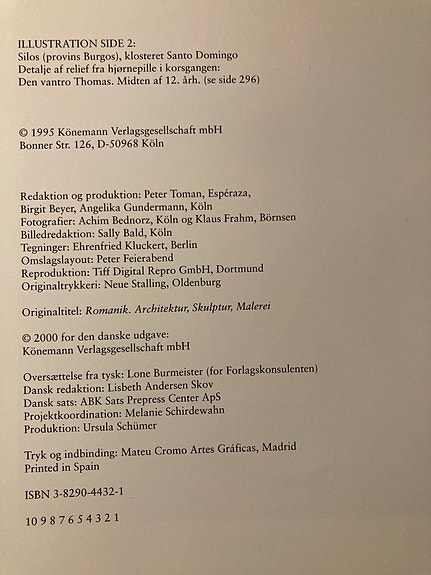 ILLUSTRATION SIDE 2:
Silos (provins Burgos), klosteret Santo Domingo
Detalje af relief fra hjørnepille i korsgangen:
Den vantro Thomas. Midten af 12. årh. (se side 296)

© 1995 Könemann Verlagsgesellschaft mbH
Bonner Str. 126, D-50968 Köln

Redaktion og produktion: Peter Toman, Espéraza,
Birgit Beyer, Angelika Gundermann, Köln
Fotografier: Achim Bednorz, Köln og Klaus Frahm, Börnsen
Billedredaktion: Sally Bald, Köln
Tegninger: Ehrenfried Kluckert, Berlin
Omslagslayout: Peter Feierabend
Reproduktion: Tiff Digital Repro GmbH, Dortmund
Originaltrykkeri: Neue Stalling, Oldenburg

Originaltitel: Romanik. Architektur, Skulptur, Malerei

© 2000 for den danske udgave:
Könemann Verlagsgesellschaft mbH

Oversættelse fra tysk: Lone Burmeister (for Forlagskonsulenten)
Dansk redaktion: Lisbeth Andersen Skov
Dansk sats: ABK Sats Prepress Center ApS
Projektkoordination: Melanie Schirdewahn
Produktion: Ursula Schümer

Tryk og indbinding: Mateu Cromo Artes Gráficas, Madrid
Printed in Spain

ISBN 3-8290-4432-1

10 9 8 7 6 5 4 3 2 1